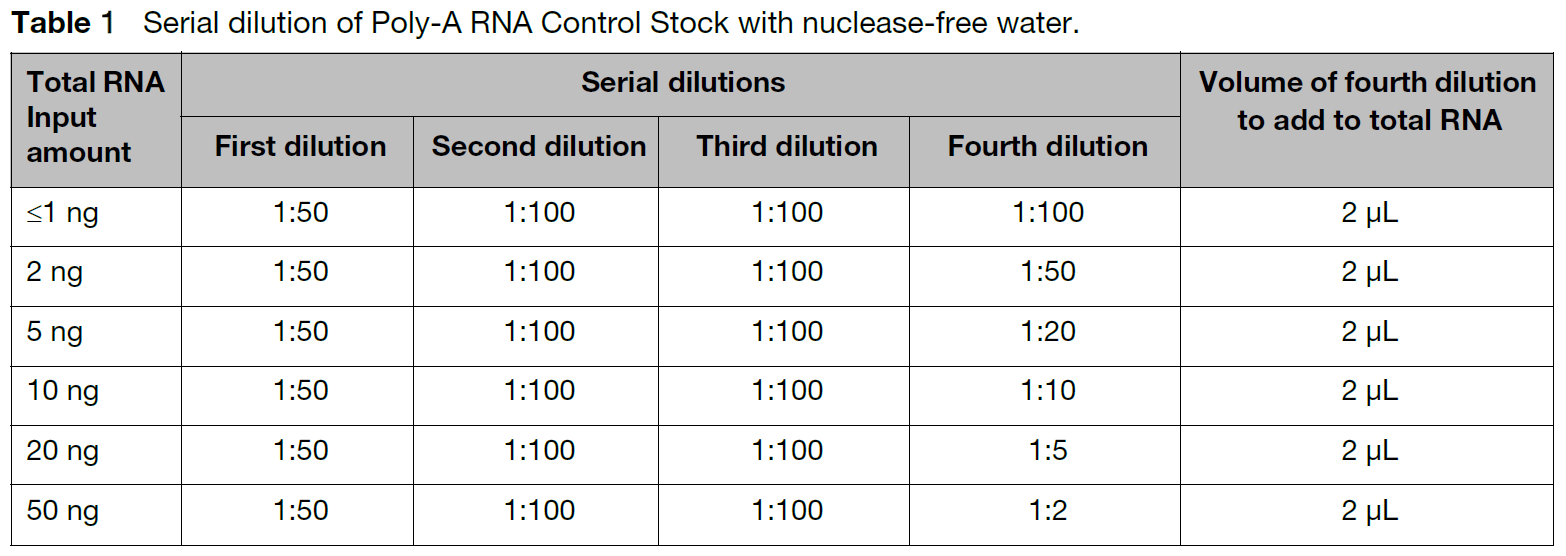 Table 1 Serial dilution of Poly-A RNA Control Stock with nuclease-free water.

| Total RNA Input amount | Serial dilutions | | | | Volume of fourth dilution to add to total RNA |
|---|---|---|---|---|---|
| | First dilution | Second dilution | Third dilution | Fourth dilution | |
| ≤1 ng | 1:50 | 1:100 | 1:100 | 1:100 | 2 µL |
| 2 ng | 1:50 | 1:100 | 1:100 | 1:50 | 2 µL |
| 5 ng | 1:50 | 1:100 | 1:100 | 1:20 | 2 µL |
| 10 ng | 1:50 | 1:100 | 1:100 | 1:10 | 2 µL |
| 20 ng | 1:50 | 1:100 | 1:100 | 1:5 | 2 µL |
| 50 ng | 1:50 | 1:100 | 1:100 | 1:2 | 2 µL |